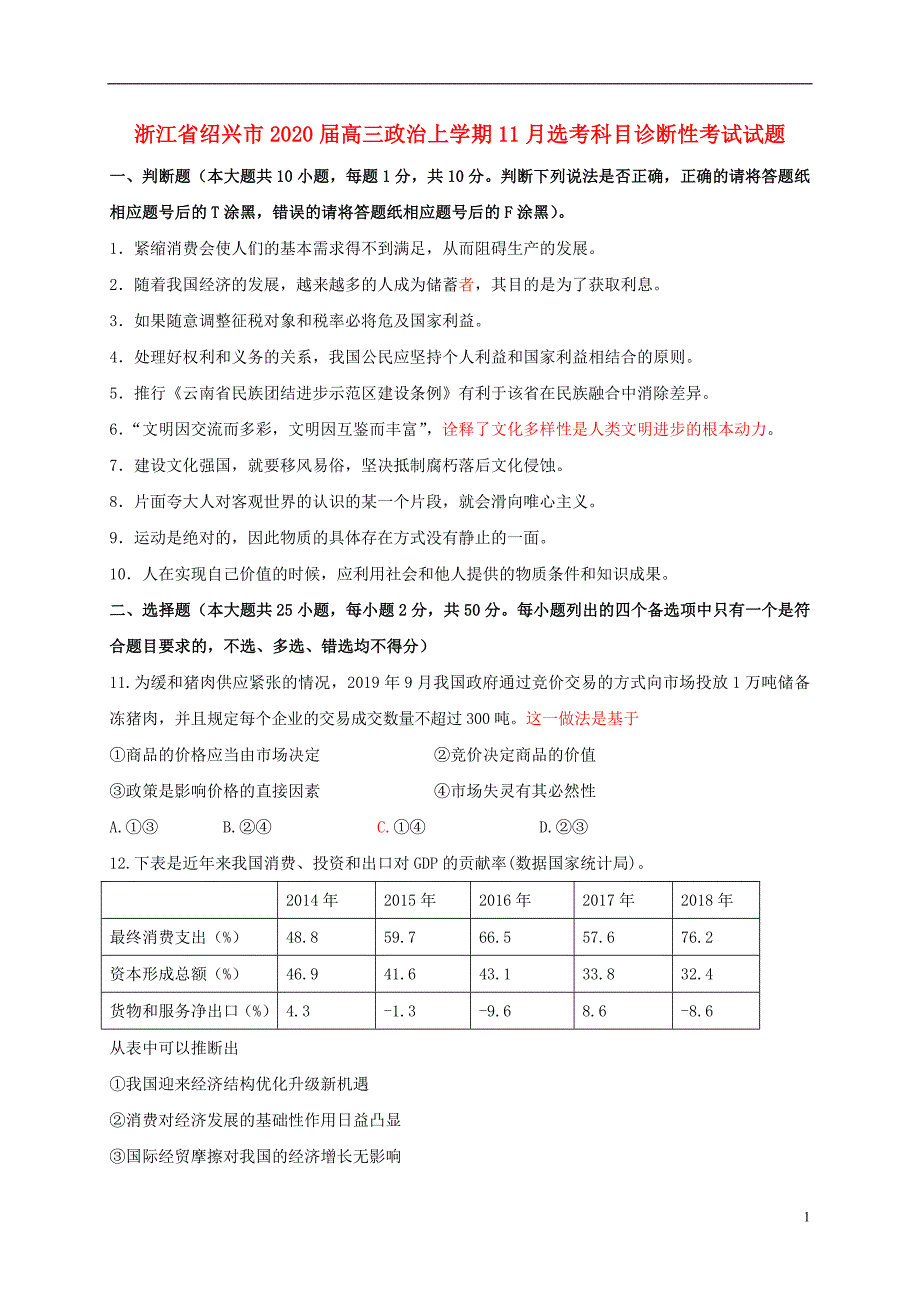 浙江省绍兴市2020届高三政治上学期11月选考科目诊断性考试试题

一、判断题（本大题共10小题，每题1分，共10分。判断下列说法是否正确，正确的请将答题纸相应题号后的T涂黑，错误的请将答题纸相应题号后的F涂黑）。

1．紧缩消费会使人们的基本需求得不到满足，从而阻碍生产的发展。

2．随着我国经济的发展，越来越多的人成为储蓄者，其目的是为了获取利息。

3．如果随意调整征税对象和税率必将危及国家利益。

4．处理好权利和义务的关系，我国公民应坚持个人利益和国家利益相结合的原则。

5．推行《云南省民族团结进步示范区建设条例》有利于该省在民族融合中消除差异。

6．“文明因交流而多彩，文明因互鉴而丰富”，诠释了文化多样性是人类文明进步的根本动力。

7．建设文化强国，就要移风易俗，坚决抵制腐朽落后文化侵蚀。

8．片面夸大人对客观世界的认识的某一个片段，就会滑向唯心主义。

9．运动是绝对的，因此物质的具体存在方式没有静止的一面。

10．人在实现自己价值的时候，应利用社会和他人提供的物质条件和知识成果。

二、选择题（本大题共25小题，每小题2分，共50分。每小题列出的四个备选项中只有一个是符合题目要求的，不选、多选、错选均不得分）

11.为缓和猪肉供应紧张的情况，2019年9月我国政府通过竞价交易的方式向市场投放1万吨储备冻猪肉，并且规定每个企业的交易成交数量不超过300吨。这一做法是基于

①商品的价格应当由市场决定　　②竞价决定商品的价值

③政策是影响价格的直接因素　　④市场失灵有其必然性

A.①③　　B.②④　　C.①④　　D.②③

12.下表是近年来我国消费、投资和出口对GDP的贡献率(数据国家统计局)。

| | 2014年 | 2015年 | 2016年 | 2017年 | 2018年 |
|---|---|---|---|---|---|
| 最终消费支出（%） | 48.8 | 59.7 | 66.5 | 57.6 | 76.2 |
| 资本形成总额（%） | 46.9 | 41.6 | 43.1 | 33.8 | 32.4 |
| 货物和服务净出口（%） | 4.3 | -1.3 | -9.6 | 8.6 | -8.6 |

从表中可以推断出

①我国迎来经济结构优化升级新机遇

②消费对经济发展的基础性作用日益凸显

③国际经贸摩擦对我国的经济增长无影响

1